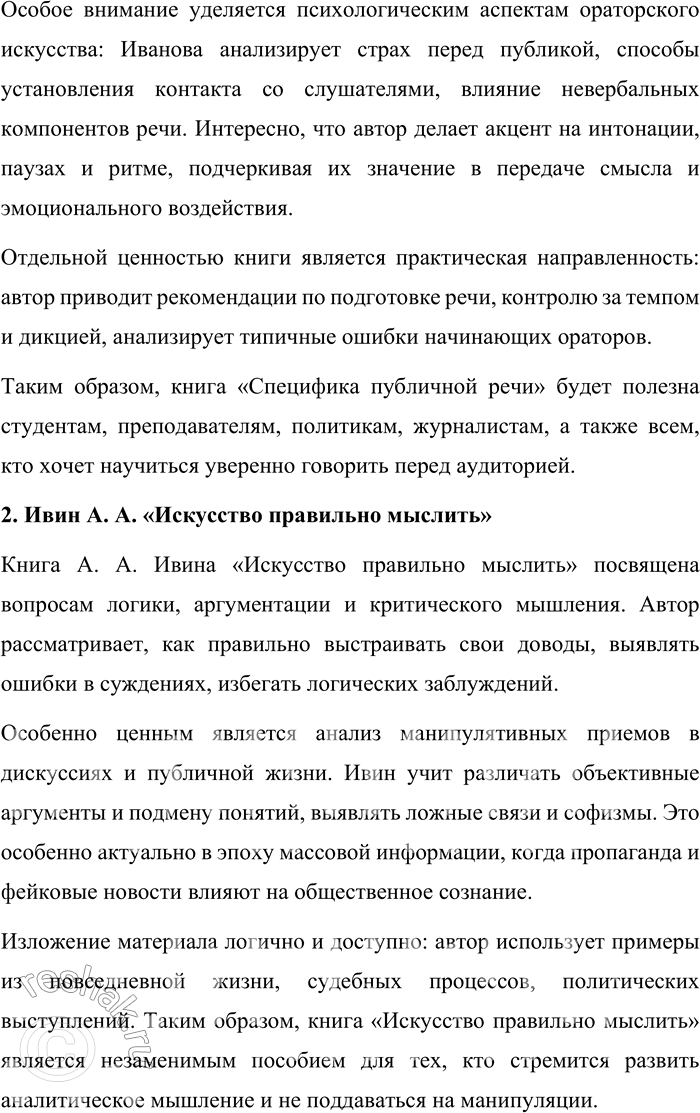 Особое внимание уделяется психологическим аспектам ораторского искусства: Иванова анализирует страх перед публикой, способы установления контакта со слушателями, влияние невербальных компонентов речи. Интересно, что автор делает акцент на интонации, паузах и ритме, подчеркивая их значение в передаче смысла и эмоционального воздействия.

Отдельной ценностью книги является практическая направленность: автор приводит рекомендации по подготовке речи, контролю за темпом и дикцией, анализирует типичные ошибки начинающих ораторов.

Таким образом, книга «Специфика публичной речи» будет полезна студентам, преподавателям, политикам, журналистам, а также всем, кто хочет научиться уверенно говорить перед аудиторией.

2. Ивин А. А. «Искусство правильно мыслить»

Книга А. А. Ивина «Искусство правильно мыслить» посвящена вопросам логики, аргументации и критического мышления. Автор рассматривает, как правильно выстраивать свои доводы, выявлять ошибки в суждениях, избегать логических заблуждений.

Особенно ценным является анализ манипулятивных приемов в дискуссиях и публичной жизни. Ивин учит различать объективные аргументы и подмену понятий, выявлять ложные связи и софизмы. Это особенно актуально в эпоху массовой информации, когда пропаганда и фейковые новости влияют на общественное сознание.

Изложение материала логично и доступно: автор использует примеры из повседневной жизни, судебных процессов, политических выступлений. Таким образом, книга «Искусство правильно мыслить» является незаменимым пособием для тех, кто стремится развить аналитическое мышление и не поддаваться на манипуляции.

reshak.ru